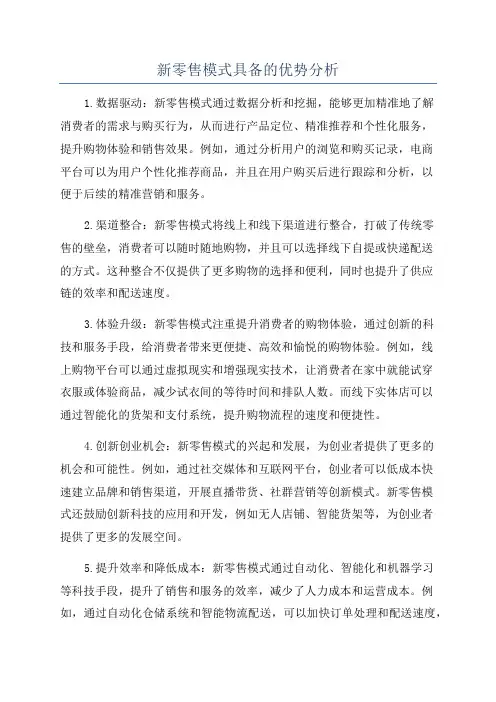 新零售模式具备的优势分析

1.数据驱动：新零售模式通过数据分析和挖掘，能够更加精准地了解消费者的需求与购买行为，从而进行产品定位、精准推荐和个性化服务，提升购物体验和销售效果。例如，通过分析用户的浏览和购买记录，电商平台可以为用户个性化推荐商品，并且在用户购买后进行跟踪和分析，以便于后续的精准营销和服务。

2.渠道整合：新零售模式将线上和线下渠道进行整合，打破了传统零售的壁垒，消费者可以随时随地购物，并且可以选择线下自提或快递配送的方式。这种整合不仅提供了更多购物的选择和便利，同时也提升了供应链的效率和配送速度。

3.体验升级：新零售模式注重提升消费者的购物体验，通过创新的科技和服务手段，给消费者带来更便捷、高效和愉悦的购物体验。例如，线上购物平台可以通过虚拟现实和增强现实技术，让消费者在家中就能试穿衣服或体验商品，减少试衣间的等待时间和排队人数。而线下实体店可以通过智能化的货架和支付系统，提升购物流程的速度和便捷性。

4.创新创业机会：新零售模式的兴起和发展，为创业者提供了更多的机会和可能性。例如，通过社交媒体和互联网平台，创业者可以低成本快速建立品牌和销售渠道，开展直播带货、社群营销等创新模式。新零售模式还鼓励创新科技的应用和开发，例如无人店铺、智能货架等，为创业者提供了更多的发展空间。

5.提升效率和降低成本：新零售模式通过自动化、智能化和机器学习等科技手段，提升了销售和服务的效率，减少了人力成本和运营成本。例如，通过自动化仓储系统和智能物流配送，可以加快订单处理和配送速度，